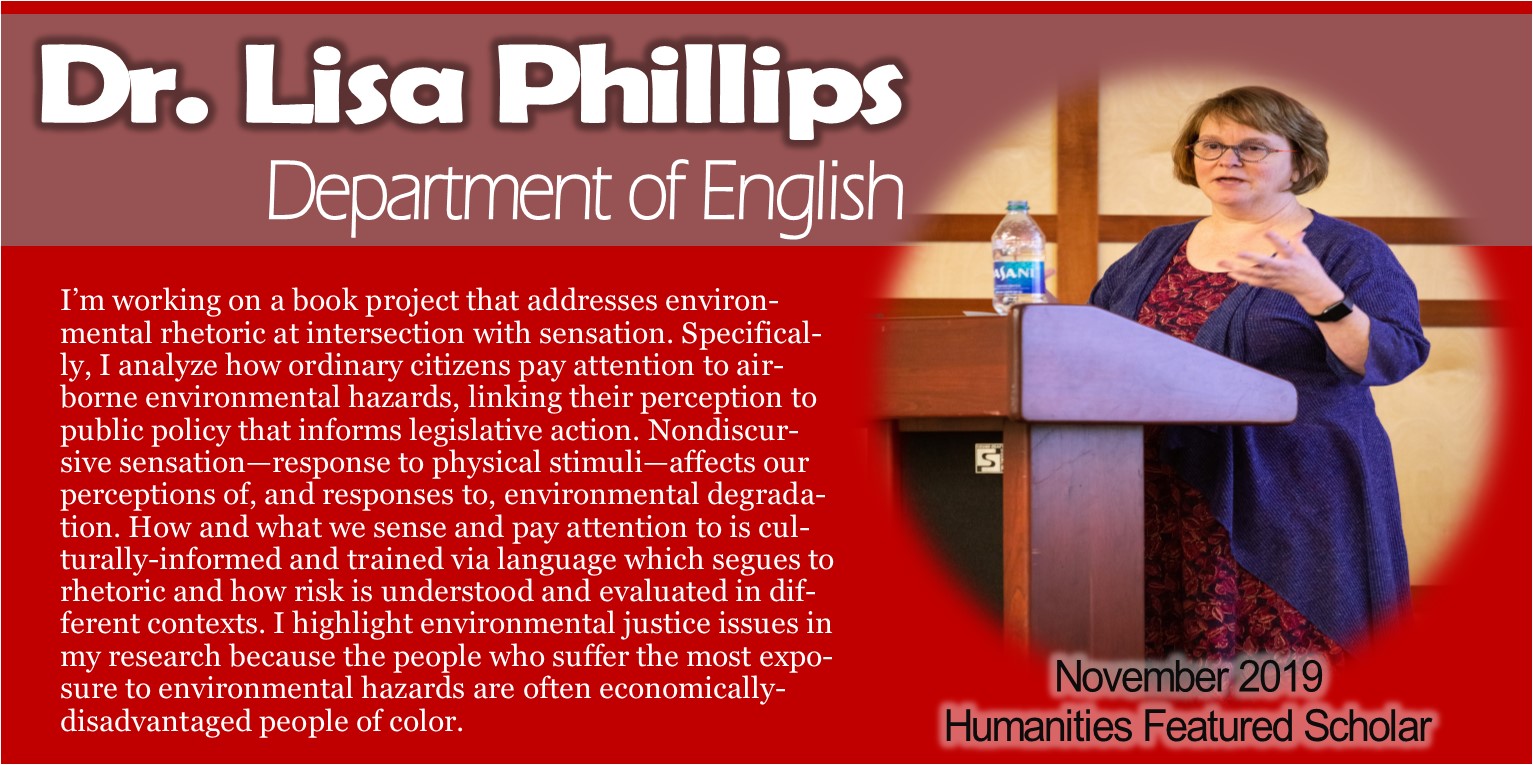 Dr. Lisa Phillips
Department of English

I'm working on a book project that addresses environmental rhetoric at intersection with sensation. Specifically, I analyze how ordinary citizens pay attention to airborne environmental hazards, linking their perception to public policy that informs legislative action. Nondiscursive sensation—response to physical stimuli—affects our perceptions of, and responses to, environmental degradation. How and what we sense and pay attention to is culturally-informed and trained via language which segues to rhetoric and how risk is understood and evaluated in different contexts. I highlight environmental justice issues in my research because the people who suffer the most exposure to environmental hazards are often economically-disadvantaged people of color.

ASANI

November 2019
Humanities Featured Scholar